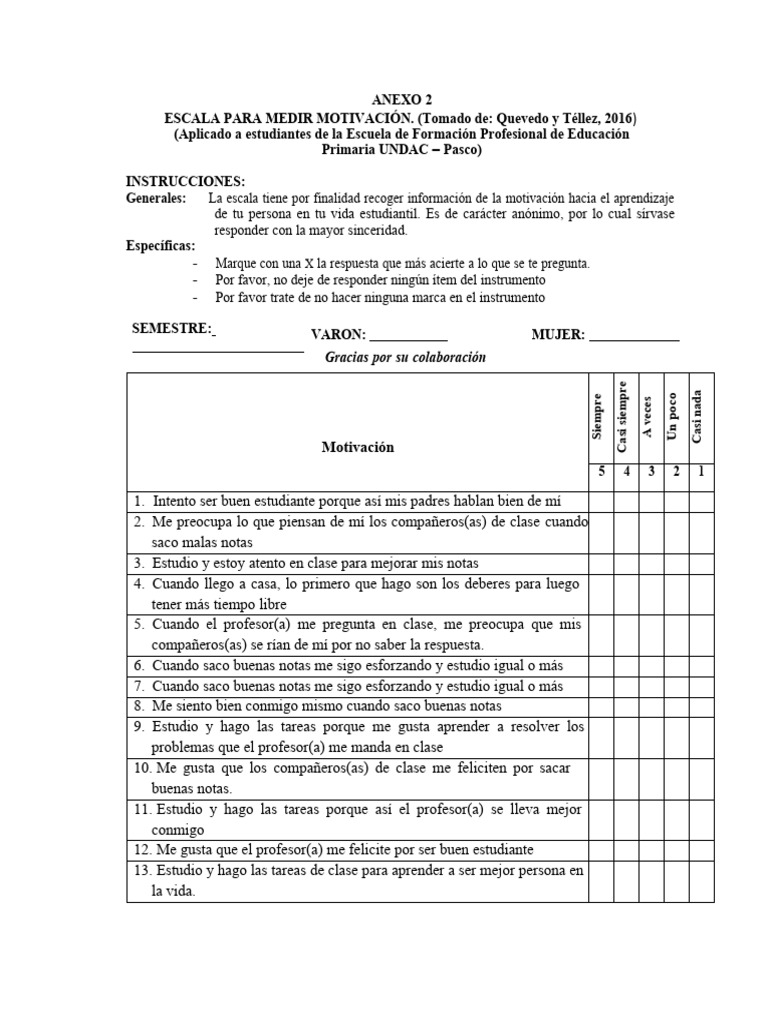 ANEXO 2
ESCALA PARA MEDIR MOTIVACIÓN. (Tomado de: Quevedo y Téllez, 2016)
(Aplicado a estudiantes de la Escuela de Formación Profesional de Educación Primaria UNDAC – Pasco)

INSTRUCCIONES:
Generales: La escala tiene por finalidad recoger información de la motivación hacia el aprendizaje de tu persona en tu vida estudiantil. Es de carácter anónimo, por lo cual sírvase responder con la mayor sinceridad.
Específicas:
- Marque con una X la respuesta que más acierte a lo que se te pregunta.
- Por favor, no deje de responder ningún ítem del instrumento
- Por favor trate de no hacer ninguna marca en el instrumento

SEMESTRE: ________________________ VARON: ___________ MUJER: _____________
Gracias por su colaboración

| Motivación | Siempre | Casi siempre | A veces | Un poco | Casi nada |
|---|---|---|---|---|---|
| | 5 | 4 | 3 | 2 | 1 |
| 1. Intento ser buen estudiante porque así mis padres hablan bien de mí | | | | | |
| 2. Me preocupa lo que piensan de mí los compañeros(as) de clase cuando saco malas notas | | | | | |
| 3. Estudio y estoy atento en clase para mejorar mis notas | | | | | |
| 4. Cuando llego a casa, lo primero que hago son los deberes para luego tener más tiempo libre | | | | | |
| 5. Cuando el profesor(a) me pregunta en clase, me preocupa que mis compañeros(as) se rían de mí por no saber la respuesta. | | | | | |
| 6. Cuando saco buenas notas me sigo esforzando y estudio igual o más | | | | | |
| 7. Cuando saco buenas notas me sigo esforzando y estudio igual o más | | | | | |
| 8. Me siento bien conmigo mismo cuando saco buenas notas | | | | | |
| 9. Estudio y hago las tareas porque me gusta aprender a resolver los problemas que el profesor(a) me manda en clase | | | | | |
| 10. Me gusta que los compañeros(as) de clase me feliciten por sacar buenas notas. | | | | | |
| 11. Estudio y hago las tareas porque así el profesor(a) se lleva mejor conmigo | | | | | |
| 12. Me gusta que el profesor(a) me felicite por ser buen estudiante | | | | | |
| 13. Estudio y hago las tareas de clase para aprender a ser mejor persona en la vida. | | | | | |